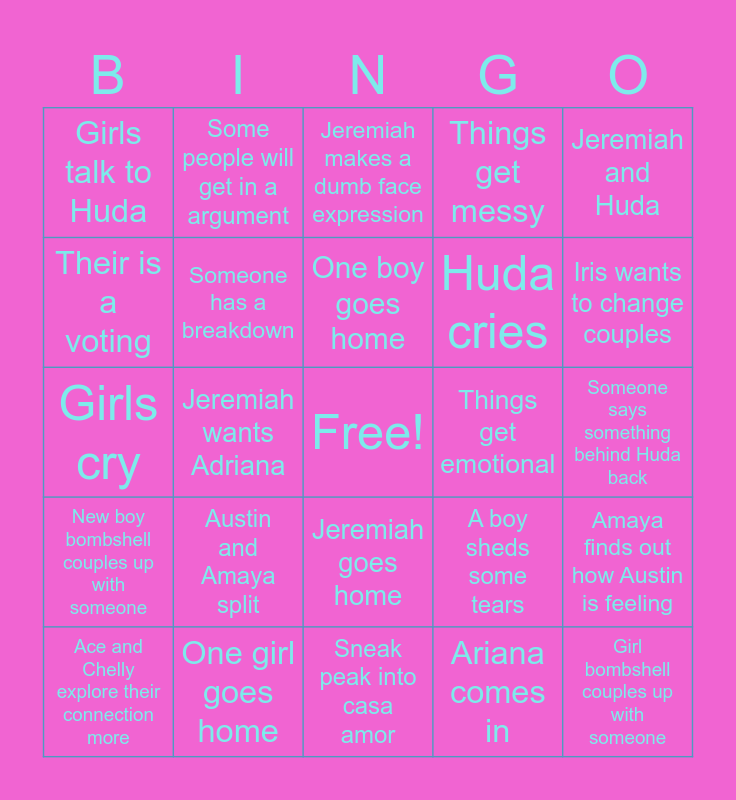 | B | I | N | G | O |
|---|---|---|---|---|
| Girls talk to Huda | Some people will get in a argument | Jeremiah makes a dumb face expression | Things get messy | Jeremiah and Huda |
| Their is a voting | Someone has a breakdown | One boy goes home | Huda cries | Iris wants to change couples |
| Girls cry | Jeremiah wants Adriana | Free! | Things get emotional | Someone says something behind Huda back |
| New boy bombshell couples up with someone | Austin and Amaya split | Jeremiah goes home | A boy sheds some tears | Amaya finds out how Austin is feeling |
| Ace and Chelly explore their connection more | One girl goes home | Sneak peak into casa amor | Ariana comes in | Girl bombshell couples up with someone |